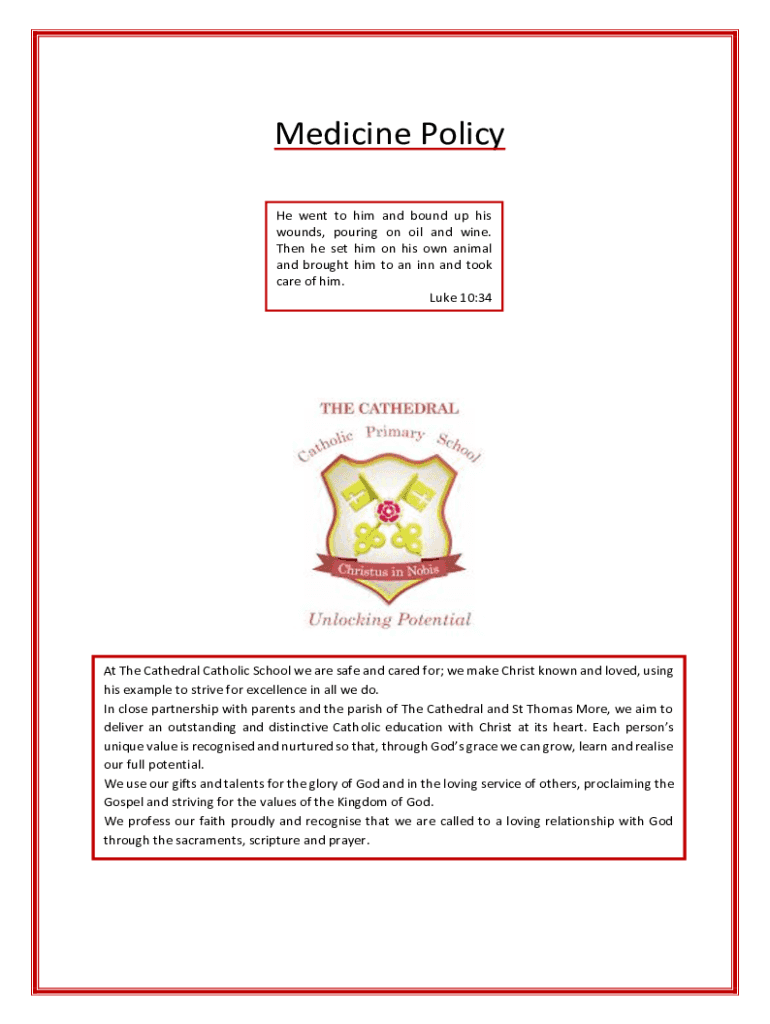 Medicine Policy

He went to him and bound up his wounds, pouring on oil and wine. Then he set him on his own animal and brought him to an inn and took care of him.
Luke 10:34

THE CATHEDRAL
Catholic Primary School
Christus in Nobis
Unlocking Potential

At The Cathedral Catholic School we are safe and cared for; we make Christ known and loved, using his example to strive for excellence in all we do.
In close partnership with parents and the parish of The Cathedral and St Thomas More, we aim to deliver an outstanding and distinctive Catholic education with Christ at its heart. Each person's unique value is recognised and nurtured so that, through God's grace we can grow, learn and realise our full potential.
We use our gifts and talents for the glory of God and in the loving service of others, proclaiming the Gospel and striving for the values of the Kingdom of God.
We profess our faith proudly and recognise that we are called to a loving relationship with God through the sacraments, scripture and prayer.